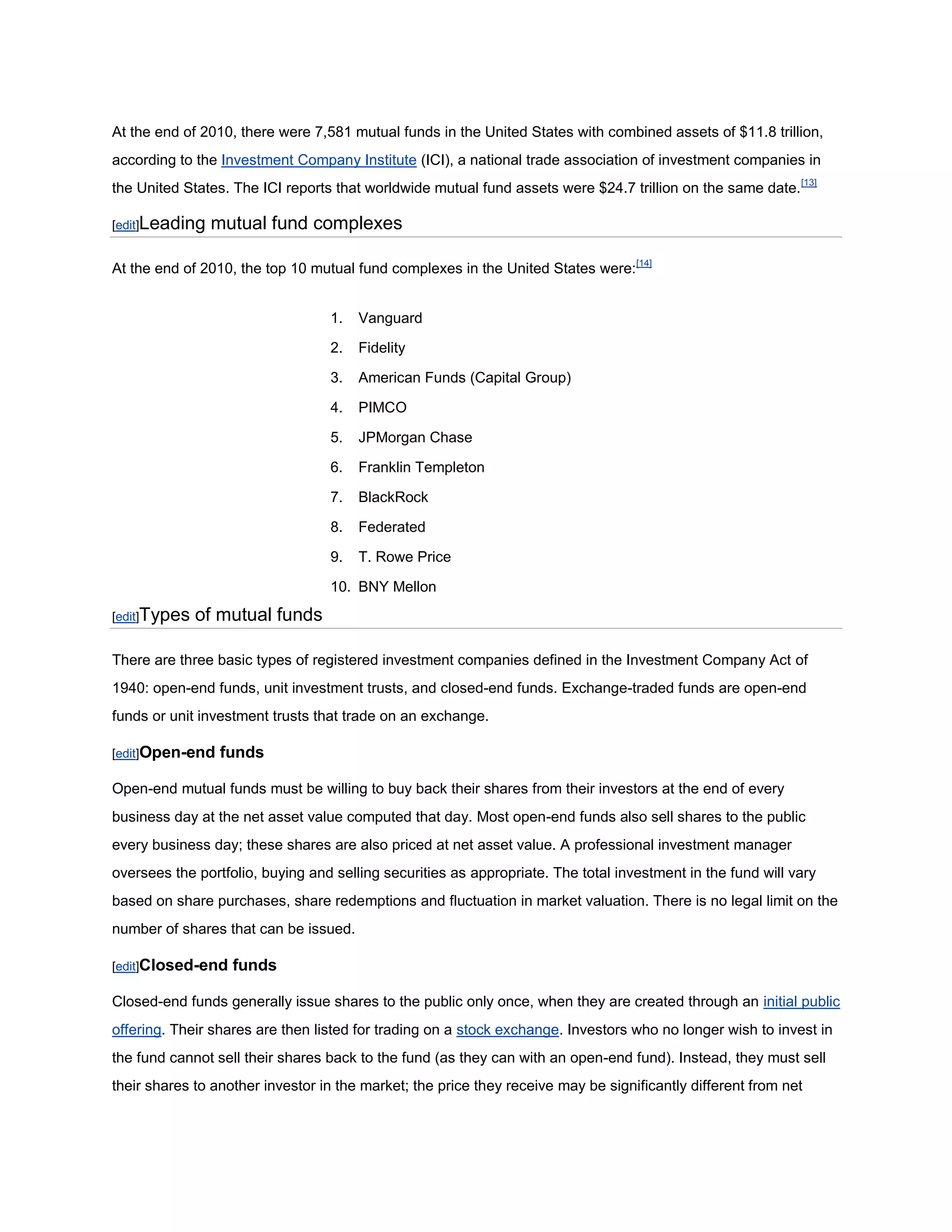 At the end of 2010, there were 7,581 mutual funds in the United States with combined assets of \$11.8 trillion, according to the Investment Company Institute (ICI), a national trade association of investment companies in the United States. The ICI reports that worldwide mutual fund assets were \$24.7 trillion on the same date.[13]

[edit]Leading mutual fund complexes

At the end of 2010, the top 10 mutual fund complexes in the United States were:[14]

1. Vanguard
2. Fidelity
3. American Funds (Capital Group)
4. PIMCO
5. JPMorgan Chase
6. Franklin Templeton
7. BlackRock
8. Federated
9. T. Rowe Price
10. BNY Mellon

[edit]Types of mutual funds

There are three basic types of registered investment companies defined in the Investment Company Act of 1940: open-end funds, unit investment trusts, and closed-end funds. Exchange-traded funds are open-end funds or unit investment trusts that trade on an exchange.

[edit]Open-end funds

Open-end mutual funds must be willing to buy back their shares from their investors at the end of every business day at the net asset value computed that day. Most open-end funds also sell shares to the public every business day; these shares are also priced at net asset value. A professional investment manager oversees the portfolio, buying and selling securities as appropriate. The total investment in the fund will vary based on share purchases, share redemptions and fluctuation in market valuation. There is no legal limit on the number of shares that can be issued.

[edit]Closed-end funds

Closed-end funds generally issue shares to the public only once, when they are created through an initial public offering. Their shares are then listed for trading on a stock exchange. Investors who no longer wish to invest in the fund cannot sell their shares back to the fund (as they can with an open-end fund). Instead, they must sell their shares to another investor in the market; the price they receive may be significantly different from net